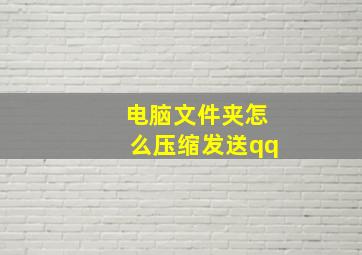 电脑文件夹怎么压缩发送qq